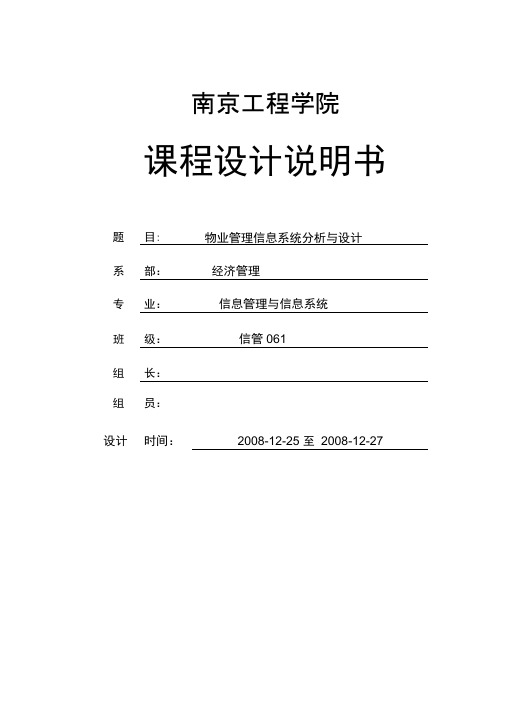 南京工程学院

课程设计说明书

题　目:　物业管理信息系统分析与设计

系　部:　经济管理

专　业:　信息管理与信息系统

班　级:　信管 061

组　长:

组　员:

设计　时间:　2008-12-25 至 2008-12-27